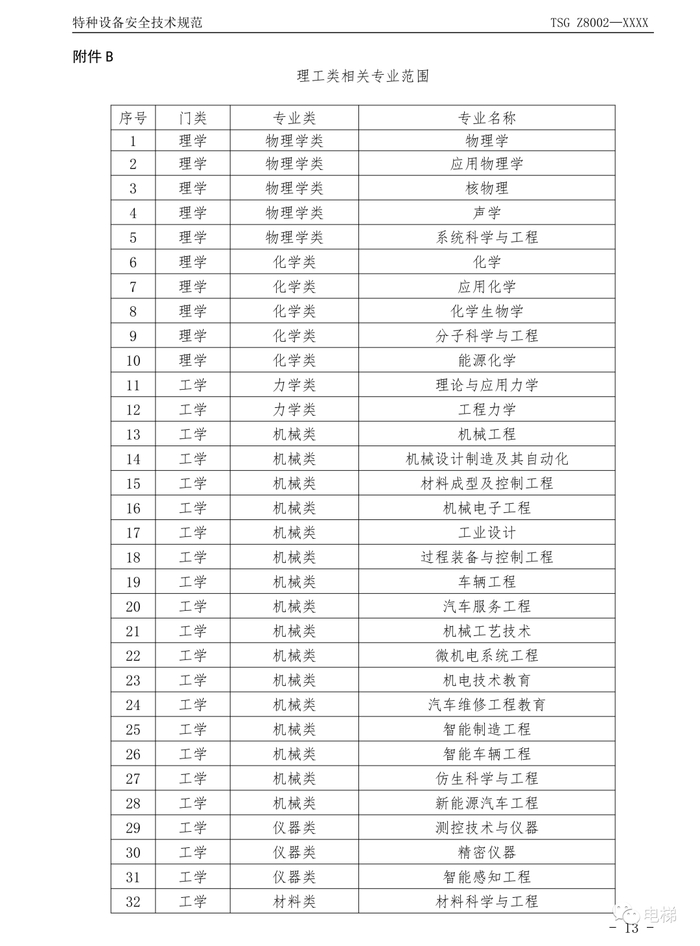 特种设备安全技术规范 TSG Z8002—XXXX

附件B

理工类相关专业范围

| 序号 | 门类 | 专业类 | 专业名称 |
|---|---|---|---|
| 1 | 理学 | 物理学类 | 物理学 |
| 2 | 理学 | 物理学类 | 应用物理学 |
| 3 | 理学 | 物理学类 | 核物理 |
| 4 | 理学 | 物理学类 | 声学 |
| 5 | 理学 | 物理学类 | 系统科学与工程 |
| 6 | 理学 | 化学类 | 化学 |
| 7 | 理学 | 化学类 | 应用化学 |
| 8 | 理学 | 化学类 | 化学生物学 |
| 9 | 理学 | 化学类 | 分子科学与工程 |
| 10 | 理学 | 化学类 | 能源化学 |
| 11 | 工学 | 力学类 | 理论与应用力学 |
| 12 | 工学 | 力学类 | 工程力学 |
| 13 | 工学 | 机械类 | 机械工程 |
| 14 | 工学 | 机械类 | 机械设计制造及其自动化 |
| 15 | 工学 | 机械类 | 材料成型及控制工程 |
| 16 | 工学 | 机械类 | 机械电子工程 |
| 17 | 工学 | 机械类 | 工业设计 |
| 18 | 工学 | 机械类 | 过程装备与控制工程 |
| 19 | 工学 | 机械类 | 车辆工程 |
| 20 | 工学 | 机械类 | 汽车服务工程 |
| 21 | 工学 | 机械类 | 机械工艺技术 |
| 22 | 工学 | 机械类 | 微机电系统工程 |
| 23 | 工学 | 机械类 | 机电技术教育 |
| 24 | 工学 | 机械类 | 汽车维修工程教育 |
| 25 | 工学 | 机械类 | 智能制造工程 |
| 26 | 工学 | 机械类 | 智能车辆工程 |
| 27 | 工学 | 机械类 | 仿生科学与工程 |
| 28 | 工学 | 机械类 | 新能源汽车工程 |
| 29 | 工学 | 仪器类 | 测控技术与仪器 |
| 30 | 工学 | 仪器类 | 精密仪器 |
| 31 | 工学 | 仪器类 | 智能感知工程 |
| 32 | 工学 | 材料类 | 材料科学与工程 |

- 13 -

电梯